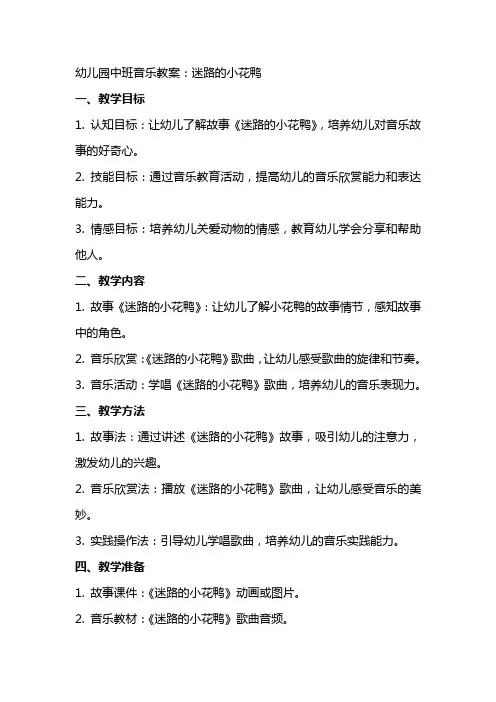 幼儿园中班音乐教案：迷路的小花鸭

一、教学目标

1. 认知目标：让幼儿了解故事《迷路的小花鸭》，培养幼儿对音乐故事的好奇心。

2. 技能目标：通过音乐教育活动，提高幼儿的音乐欣赏能力和表达能力。

3. 情感目标：培养幼儿关爱动物的情感，教育幼儿学会分享和帮助他人。

二、教学内容

1. 故事《迷路的小花鸭》：让幼儿了解小花鸭的故事情节，感知故事中的角色。

2. 音乐欣赏：《迷路的小花鸭》歌曲，让幼儿感受歌曲的旋律和节奏。

3. 音乐活动：学唱《迷路的小花鸭》歌曲，培养幼儿的音乐表现力。

三、教学方法

1. 故事法：通过讲述《迷路的小花鸭》故事，吸引幼儿的注意力，激发幼儿的兴趣。

2. 音乐欣赏法：播放《迷路的小花鸭》歌曲，让幼儿感受音乐的美妙。

3. 实践操作法：引导幼儿学唱歌曲，培养幼儿的音乐实践能力。

四、教学准备

1. 故事课件：《迷路的小花鸭》动画或图片。

2. 音乐教材：《迷路的小花鸭》歌曲音频。